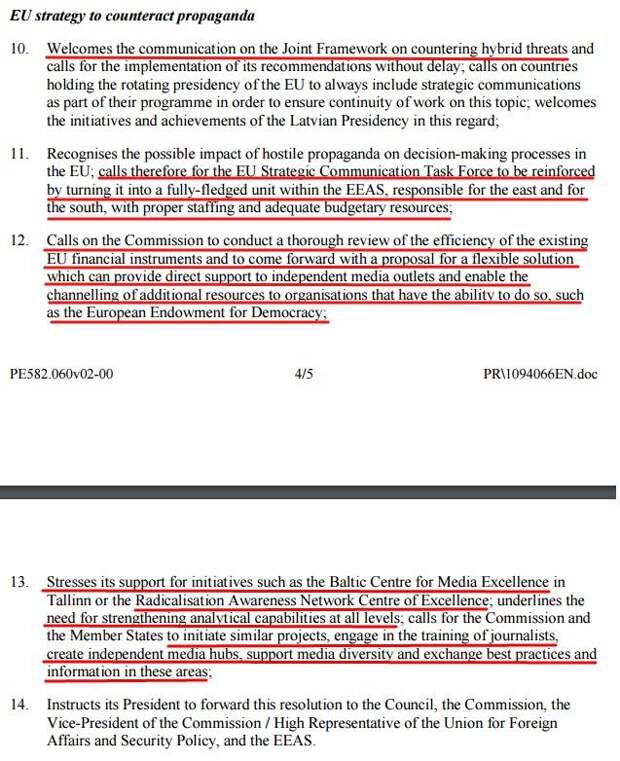 EU strategy to counteract propaganda

10. Welcomes the communication on the Joint Framework on countering hybrid threats and calls for the implementation of its recommendations without delay; calls on countries holding the rotating presidency of the EU to always include strategic communications as part of their programme in order to ensure continuity of work on this topic; welcomes the initiatives and achievements of the Latvian Presidency in this regard;

11. Recognises the possible impact of hostile propaganda on decision-making processes in the EU; calls therefore for the EU Strategic Communication Task Force to be reinforced by turning it into a fully-fledged unit within the EEAS, responsible for the east and for the south, with proper staffing and adequate budgetary resources;

12. Calls on the Commission to conduct a thorough review of the efficiency of the existing EU financial instruments and to come forward with a proposal for a flexible solution which can provide direct support to independent media outlets and enable the channelling of additional resources to organisations that have the ability to do so, such as the European Endowment for Democracy;

PE582.060v02-00 4/5 PR\1094066EN.doc

13. Stresses its support for initiatives such as the Baltic Centre for Media Excellence in Tallinn or the Radicalisation Awareness Network Centre of Excellence; underlines the need for strengthening analytical capabilities at all levels; calls for the Commission and the Member States to initiate similar projects, engage in the training of journalists, create independent media hubs, support media diversity and exchange best practices and information in these areas;

14. Instructs its President to forward this resolution to the Council, the Commission, the Vice-President of the Commission / High Representative of the Union for Foreign Affairs and Security Policy, and the EEAS.